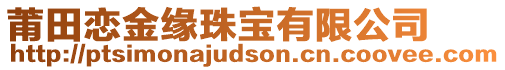 莆田恋金缘珠宝有限公司
http://ptsimonajudson.cn.coovee.com